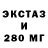 ЭКСТАЗ
И
280 МГ